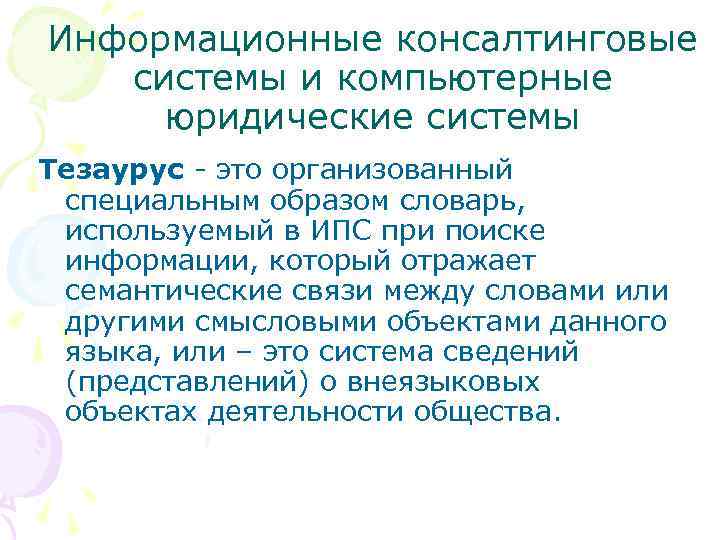 Информационные консалтинговые системы и компьютерные юридические системы

Тезаурус - это организованный специальным образом словарь, используемый в ИПС при поиске информации, который отражает семантические связи между словами или другими смысловыми объектами данного языка, или – это система сведений (представлений) о внеязыковых объектах деятельности общества.